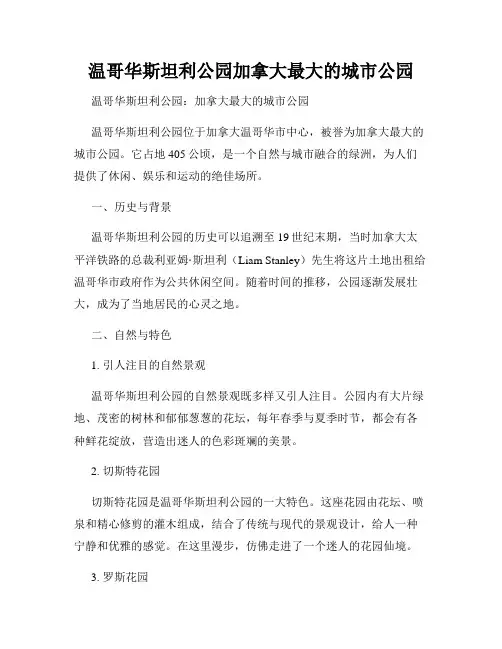 温哥华斯坦利公园加拿大最大的城市公园

温哥华斯坦利公园：加拿大最大的城市公园

温哥华斯坦利公园位于加拿大温哥华市中心，被誉为加拿大最大的城市公园。它占地 405 公顷，是一个自然与城市融合的绿洲，为人们提供了休闲、娱乐和运动的绝佳场所。

一、历史与背景

温哥华斯坦利公园的历史可以追溯至 19 世纪末期，当时加拿大太平洋铁路的总裁利亚姆·斯坦利（Liam Stanley）先生将这片土地出租给温哥华市政府作为公共休闲空间。随着时间的推移，公园逐渐发展壮大，成为了当地居民的心灵之地。

二、自然与特色

1. 引人注目的自然景观

温哥华斯坦利公园的自然景观既多样又引人注目。公园内有大片绿地、茂密的树林和郁郁葱葱的花坛，每年春季与夏季时节，都会有各种鲜花绽放，营造出迷人的色彩斑斓的美景。

2. 切斯特花园

切斯特花园是温哥华斯坦利公园的一大特色。这座花园由花坛、喷泉和精心修剪的灌木组成，结合了传统与现代的景观设计，给人一种宁静和优雅的感觉。在这里漫步，仿佛走进了一个迷人的花园仙境。

3. 罗斯花园